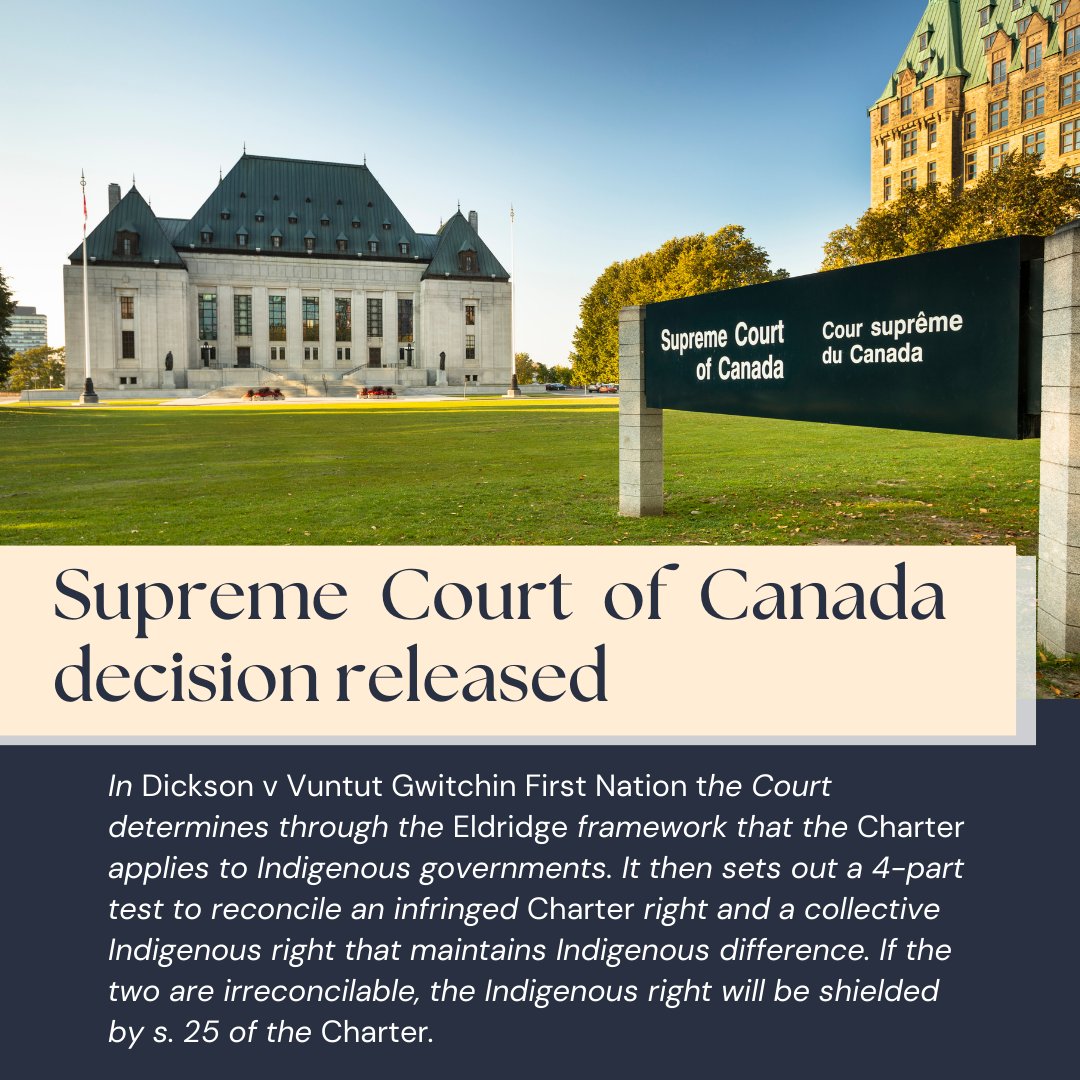 Supreme Court of Canada

Cour suprême du Canada

Supreme Court of Canada decision released

In Dickson v Vuntut Gwitchin First Nation the Court determines through the Eldridge framework that the Charter applies to Indigenous governments. It then sets out a 4-part test to reconcile an infringed Charter right and a collective Indigenous right that maintains Indigenous difference. If the two are irreconcilable, the Indigenous right will be shielded by s. 25 of the Charter.